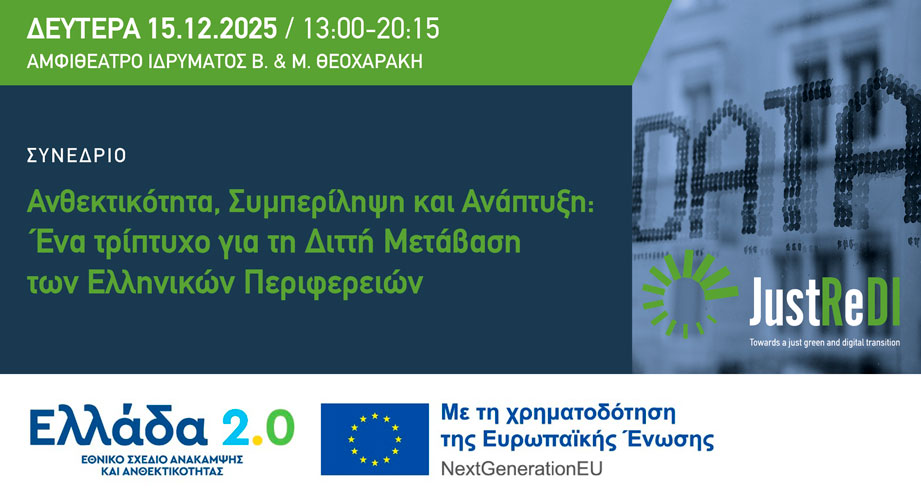 ΔΕΥΤΕΡΑ 15.12.2025 / 13:00-20:15
ΑΜΦΙΘΕΑΤΡΟ ΙΔΡΥΜΑΤΟΣ Β. & Μ. ΘΕΟΧΑΡΑΚΗ

ΣΥΝΕΔΡΙΟ

Ανθεκτικότητα, Συμπερίληψη και Ανάπτυξη: Ένα τρίπτυχο για τη Διττή Μετάβαση των Ελληνικών Περιφερειών

DATA

JustReDI
Towards a just green and digital transition

Ελλάδα 2.0
ΕΘΝΙΚΟ ΣΧΕΔΙΟ ΑΝΑΚΑΜΨΗΣ ΚΑΙ ΑΝΘΕΚΤΙΚΟΤΗΤΑΣ

Με τη χρηματοδότηση της Ευρωπαϊκής Ένωσης
NextGenerationEU